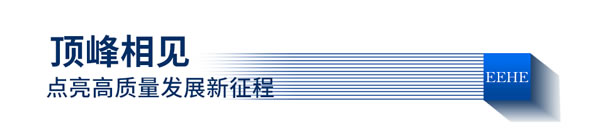 顶峰相见
点亮高质量发展新征程

EEHE